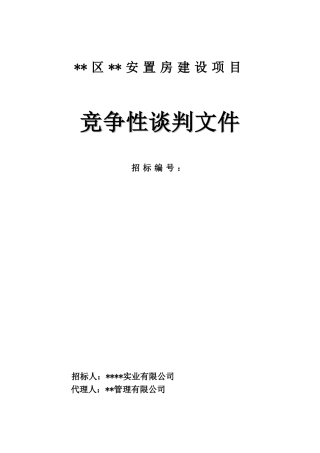 **区**安置房建设项目

竞争性谈判文件

招标编号：

招标人：****实业有限公司
代理人：**管理有限公司